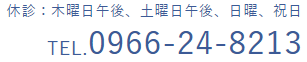 休診：木曜日午後、土曜日午後、日曜、祝日

TEL.0966-24-8213